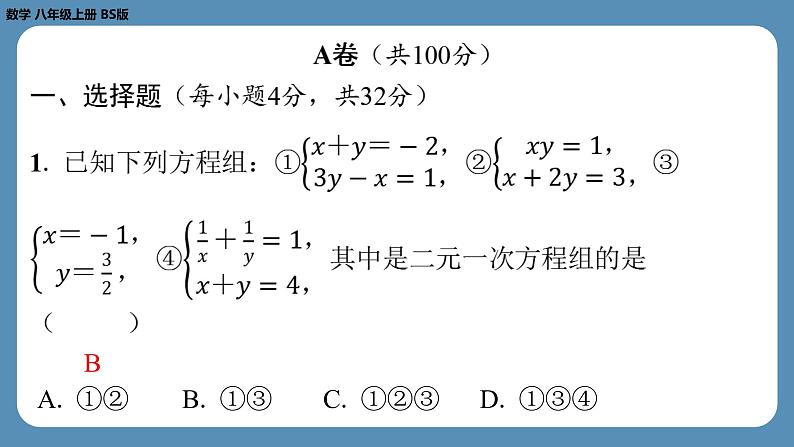 数学 八年级上册 BS版

A卷（共100分）

一、选择题（每小题4分，共32分）

1. 已知下列方程组：①$\begin{cases} x+y=-2, \\ 3y-x=1, \end{cases}$ ②$\begin{cases} xy=1, \\ x+2y=3, \end{cases}$ ③$\begin{cases} x=-1, \\ y=\frac{3}{2}, \end{cases}$ ④$\begin{cases} \frac{1}{x}+\frac{1}{y}=1, \\ x+y=4, \end{cases}$ 其中是二元一次方程组的是（　　）

B

A. ①②　　B. ①③　　C. ①②③　　D. ①③④